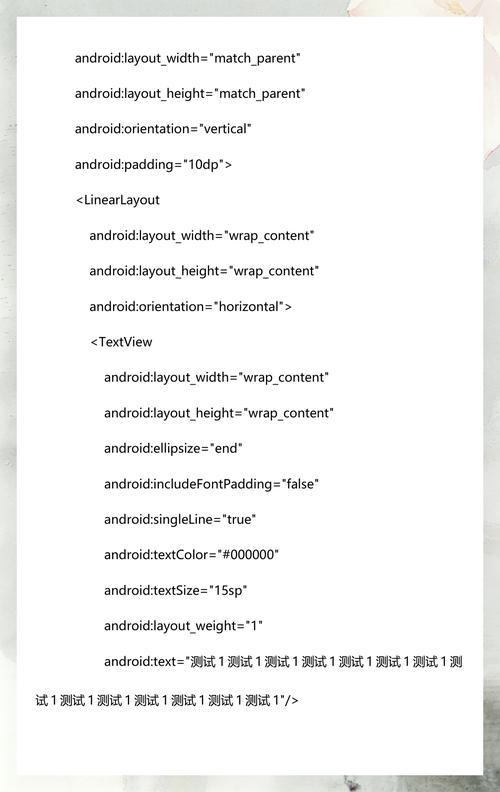 android:layout_width="match_parent"

android:layout_height="match_parent"

android:orientation="vertical"

android:padding="10dp">

<LinearLayout

android:layout_width="wrap_content"

android:layout_height="wrap_content"

android:orientation="horizontal">

<TextView

android:layout_width="wrap_content"

android:layout_height="wrap_content"

android:ellipsize="end"

android:includeFontPadding="false"

android:singleLine="true"

android:textColor="#000000"

android:textSize="15sp"

android:layout_weight="1"

android:text="测试 1 测试 1 测试 1 测试 1 测试 1 测试 1 测试 1 测试 1 测试 1 测试 1 测试 1 测试 1 测试 1 测试 1"/>